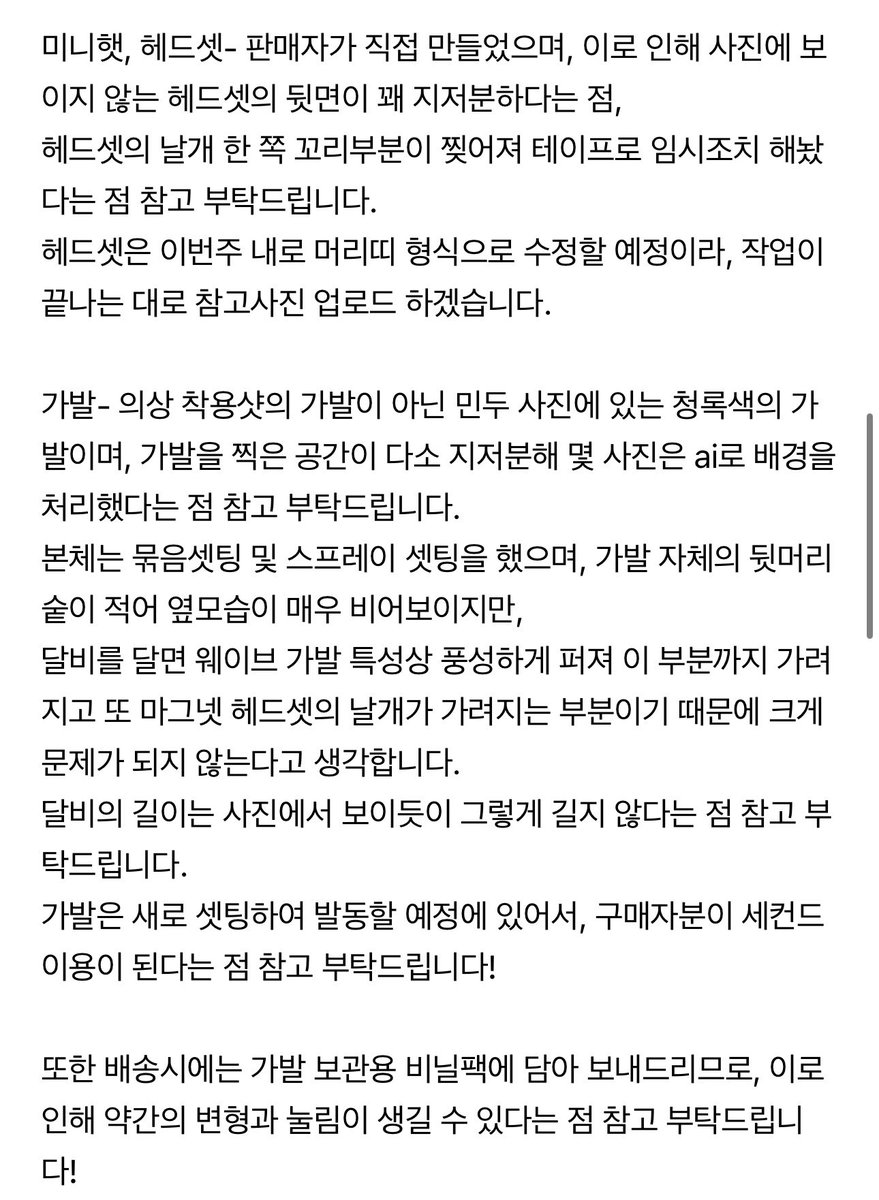 미니햇, 헤드셋- 판매자가 직접 만들었으며, 이로 인해 사진에 보이지 않는 헤드셋의 뒷면이 꽤 지저분하다는 점,
헤드셋의 날개 한 쪽 꼬리부분이 찢어져 테이프로 임시조치 해놨다는 점 참고 부탁드립니다.
헤드셋은 이번주 내로 머리띠 형식으로 수정할 예정이라, 작업이 끝나는 대로 참고사진 업로드 하겠습니다.

가발- 의상 착용샷의 가발이 아닌 민두 사진에 있는 청록색의 가발이며, 가발을 찍은 공간이 다소 지저분해 몇 사진은 ai로 배경을 처리했다는 점 참고 부탁드립니다.
본체는 묶음셋팅 및 스프레이 셋팅을 했으며, 가발 자체의 뒷머리 숱이 적어 옆모습이 매우 비어보이지만,
달비를 달면 웨이브 가발 특성상 풍성하게 퍼져 이 부분까지 가려지고 또 마그넷 헤드셋의 날개가 가려지는 부분이기 때문에 크게 문제가 되지 않는다고 생각합니다.
달비의 길이는 사진에서 보이듯이 그렇게 길지 않다는 점 참고 부탁드립니다.
가발은 새로 셋팅하여 발동할 예정에 있어서, 구매자분이 세컨드 이용이 된다는 점 참고 부탁드립니다!

또한 배송시에는 가발 보관용 비닐팩에 담아 보내드리므로, 이로 인해 약간의 변형과 눌림이 생길 수 있다는 점 참고 부탁드립니다!